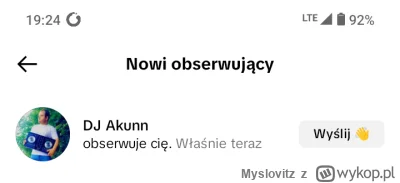 19:24

LTE 92%

Nowi obserwujący

DJ Akunn
obserwuje cię. Właśnie teraz

Wyślij 👋

Myslovitz z wykop.pl